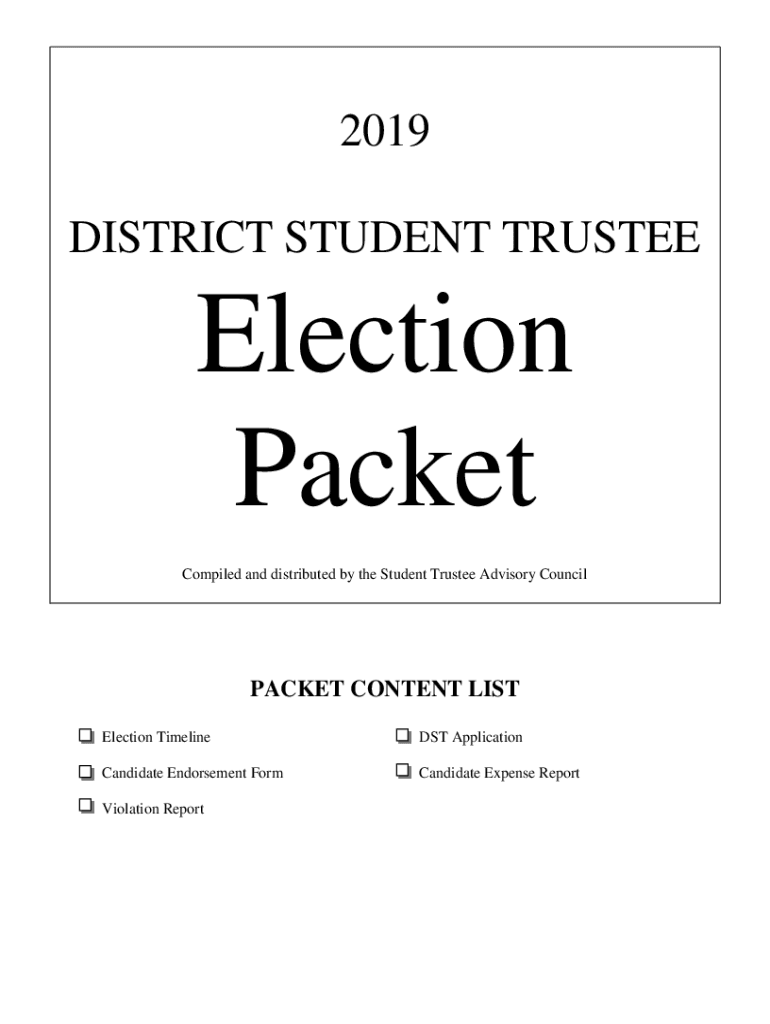 2019

DISTRICT STUDENT TRUSTEE

Election
Packet

Compiled and distributed by the Student Trustee Advisory Council

PACKET CONTENT LIST

☐ Election Timeline

☐ Candidate Endorsement Form

☐ Violation Report

☐ DST Application

☐ Candidate Expense Report